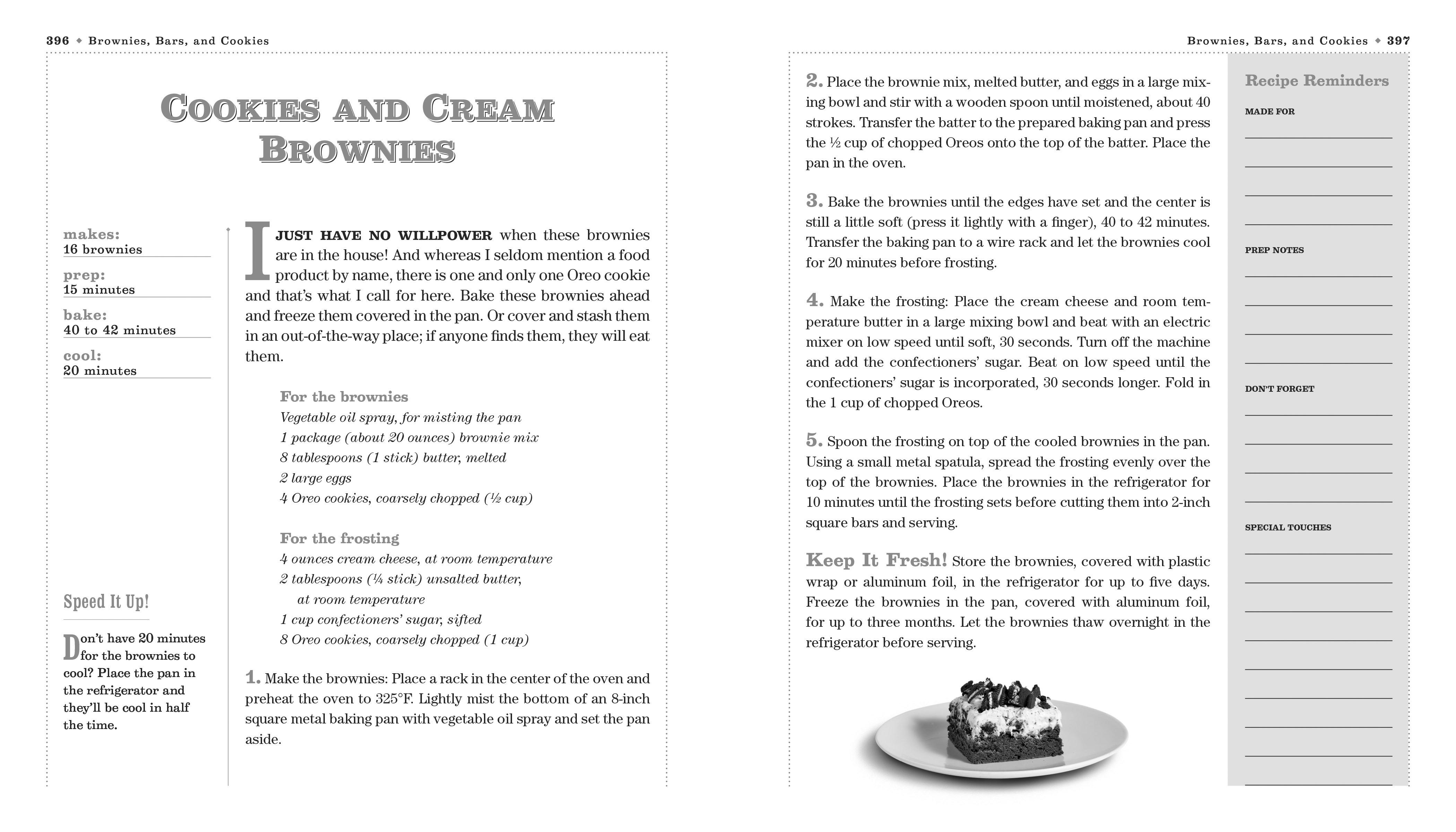 396 ◆ Brownies, Bars, and Cookies

COOKIES AND CREAM BROWNIES

makes:
16 brownies

prep:
15 minutes

bake:
40 to 42 minutes

cool:
20 minutes

Speed It Up!

Don't have 20 minutes for the brownies to cool? Place the pan in the refrigerator and they'll be cool in half the time.

I JUST HAVE NO WILLPOWER when these brownies are in the house! And whereas I seldom mention a food product by name, there is one and only one Oreo cookie and that's what I call for here. Bake these brownies ahead and freeze them covered in the pan. Or cover and stash them in an out-of-the-way place; if anyone finds them, they will eat them.

For the brownies
Vegetable oil spray, for misting the pan
1 package (about 20 ounces) brownie mix
8 tablespoons (1 stick) butter, melted
2 large eggs
4 Oreo cookies, coarsely chopped (½ cup)

For the frosting
4 ounces cream cheese, at room temperature
2 tablespoons (¼ stick) unsalted butter, at room temperature
1 cup confectioners' sugar, sifted
8 Oreo cookies, coarsely chopped (1 cup)

1. Make the brownies: Place a rack in the center of the oven and preheat the oven to 325°F. Lightly mist the bottom of an 8-inch square metal baking pan with vegetable oil spray and set the pan aside.

Brownies, Bars, and Cookies ◆ 397

2. Place the brownie mix, melted butter, and eggs in a large mixing bowl and stir with a wooden spoon until moistened, about 40 strokes. Transfer the batter to the prepared baking pan and press the ½ cup of chopped Oreos onto the top of the batter. Place the pan in the oven.

3. Bake the brownies until the edges have set and the center is still a little soft (press it lightly with a finger), 40 to 42 minutes. Transfer the baking pan to a wire rack and let the brownies cool for 20 minutes before frosting.

4. Make the frosting: Place the cream cheese and room temperature butter in a large mixing bowl and beat with an electric mixer on low speed until soft, 30 seconds. Turn off the machine and add the confectioners' sugar. Beat on low speed until the confectioners' sugar is incorporated, 30 seconds longer. Fold in the 1 cup of chopped Oreos.

5. Spoon the frosting on top of the cooled brownies in the pan. Using a small metal spatula, spread the frosting evenly over the top of the brownies. Place the brownies in the refrigerator for 10 minutes until the frosting sets before cutting them into 2-inch square bars and serving.

Keep It Fresh! Store the brownies, covered with plastic wrap or aluminum foil, in the refrigerator for up to five days. Freeze the brownies in the pan, covered with aluminum foil, for up to three months. Let the brownies thaw overnight in the refrigerator before serving.

Recipe Reminders

MADE FOR

PREP NOTES

DON'T FORGET

SPECIAL TOUCHES